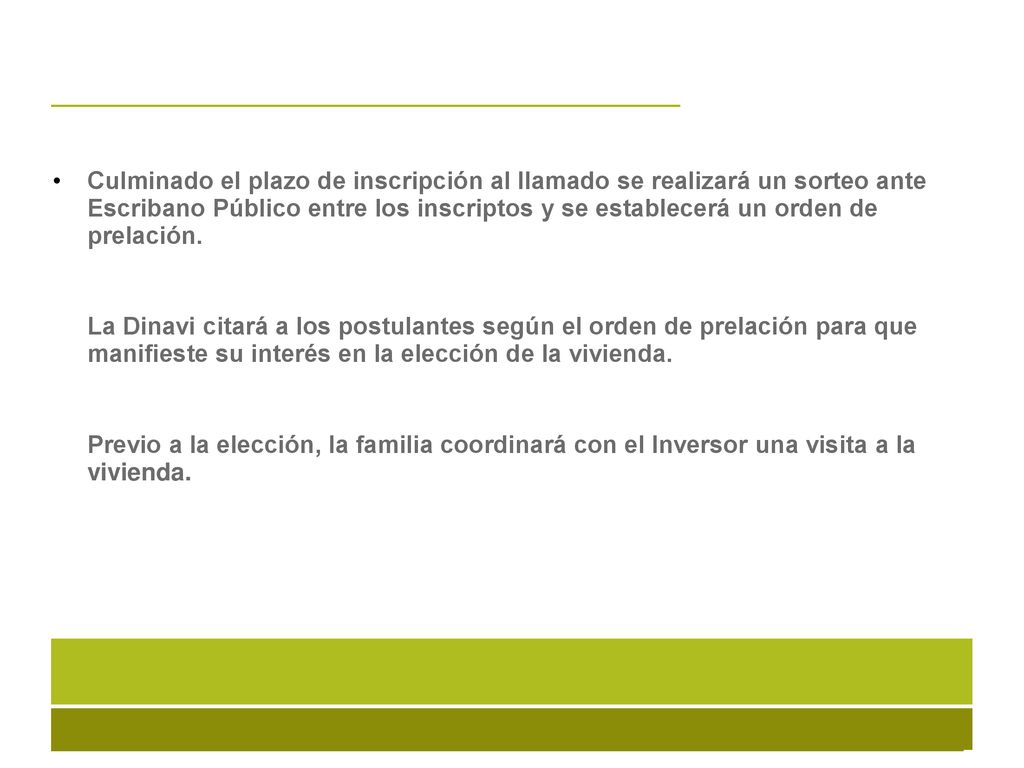 • Culminado el plazo de inscripción al llamado se realizará un sorteo ante Escribano Público entre los inscriptos y se establecerá un orden de prelación.

La Dinavi citará a los postulantes según el orden de prelación para que manifieste su interés en la elección de la vivienda.

Previo a la elección, la familia coordinará con el Inversor una visita a la vivienda.